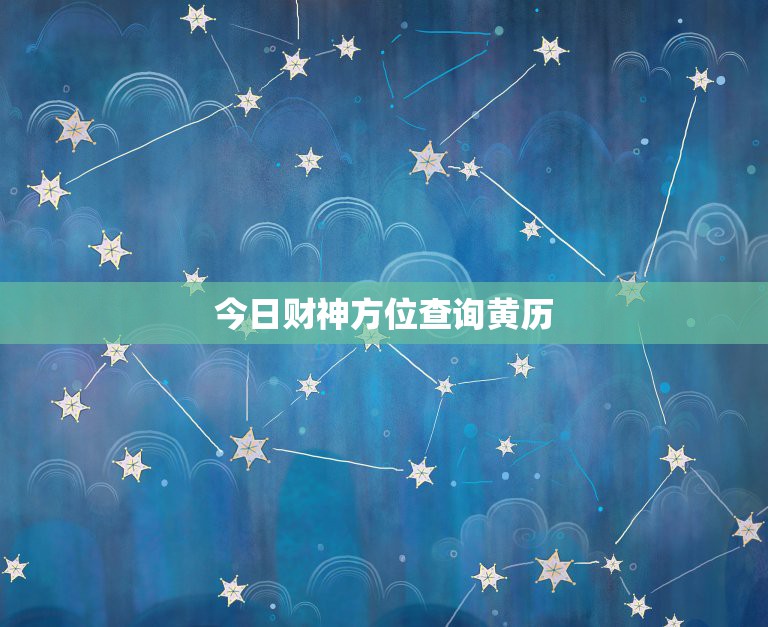 今日财神方位查询黄历